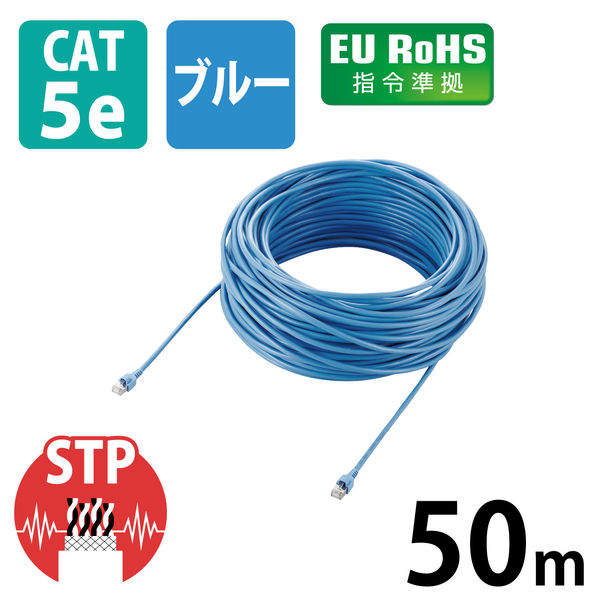 CAT 5e

ブルー

EU RoHS
指令準拠

STP

50m